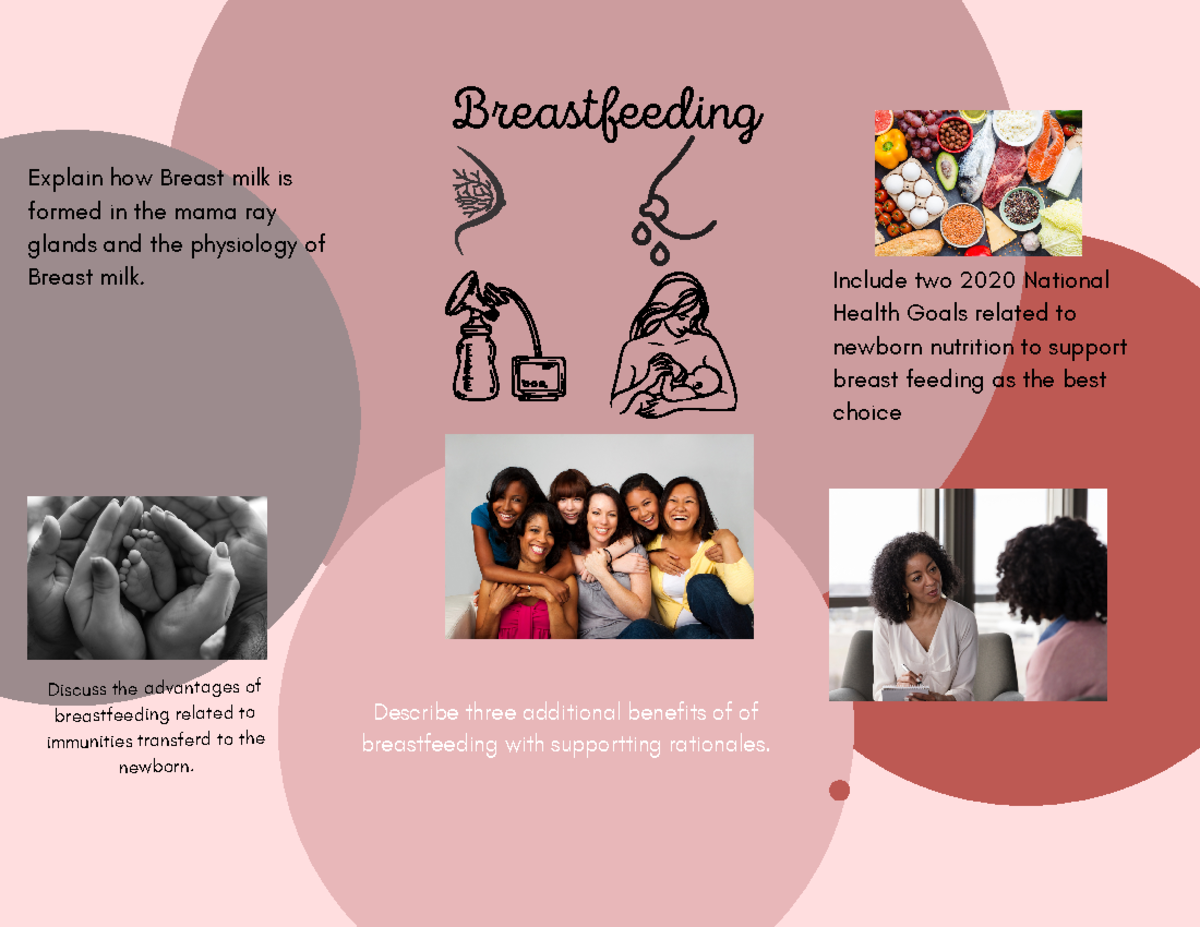 Breastfeeding

Explain how Breast milk is formed in the mama ray glands and the physiology of Breast milk.

Include two 2020 National Health Goals related to newborn nutrition to support breast feeding as the best choice

Discuss the advantages of breastfeeding related to immunities transferd to the newborn.

Describe three additional benefits of of breastfeeding with supportting rationales.